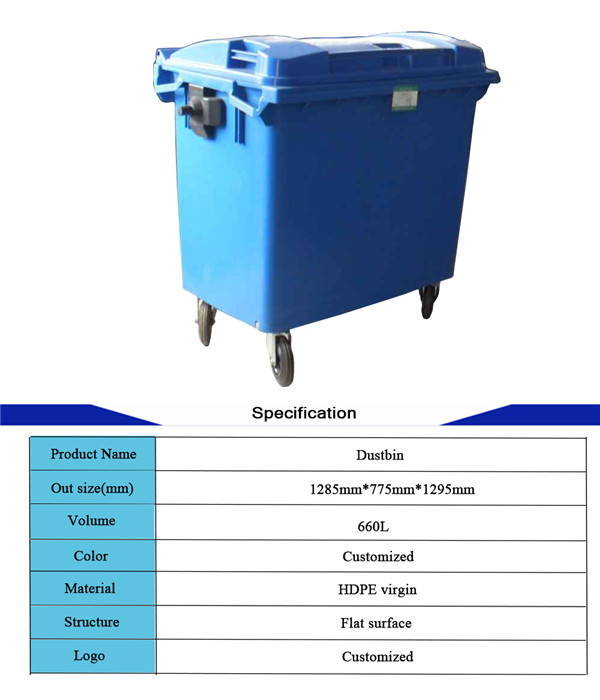 Specification

| Product Name | Dustbin |
|---|---|
| Out size(mm) | 1285mm*775mm*1295mm |
| Volume | 660L |
| Color | Customized |
| Material | HDPE virgin |
| Structure | Flat surface |
| Logo | Customized |